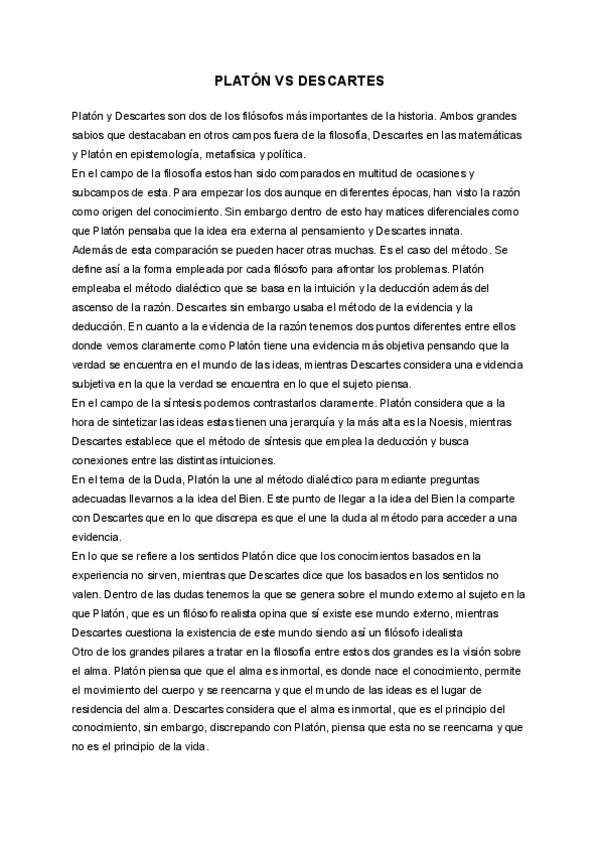 PLATÓN VS DESCARTES

Platón y Descartes son dos de los filósofos más importantes de la historia. Ambos grandes sabios que destacaban en otros campos fuera de la filosofía, Descartes en las matemáticas y Platón en epistemología, metafísica y política.
En el campo de la filosofía estos han sido comparados en multitud de ocasiones y subcampos de esta. Para empezar los dos aunque en diferentes épocas, han visto la razón como origen del conocimiento. Sin embargo dentro de esto hay matices diferenciales como que Platón pensaba que la idea era externa al pensamiento y Descartes innata.
Además de esta comparación se pueden hacer otras muchas. Es el caso del método. Se define así a la forma empleada por cada filósofo para afrontar los problemas. Platón empleaba el método dialéctico que se basa en la intuición y la deducción además del ascenso de la razón. Descartes sin embargo usaba el método de la evidencia y la deducción. En cuanto a la evidencia de la razón tenemos dos puntos diferentes entre ellos donde vemos claramente como Platón tiene una evidencia más objetiva pensando que la verdad se encuentra en el mundo de las ideas, mientras Descartes considera una evidencia subjetiva en la que la verdad se encuentra en lo que el sujeto piensa.
En el campo de la síntesis podemos contrastarlos claramente. Platón considera que a la hora de sintetizar las ideas estas tienen una jerarquía y la más alta es la Noesis, mientras Descartes establece que el método de síntesis que emplea la deducción y busca conexiones entre las distintas intuiciones.
En el tema de la Duda, Platón la une al método dialéctico para mediante preguntas adecuadas llevarnos a la idea del Bien. Este punto de llegar a la idea del Bien la comparte con Descartes que en lo que discrepa es que el une la duda al método para acceder a una evidencia.
En lo que se refiere a los sentidos Platón dice que los conocimientos basados en la experiencia no sirven, mientras que Descartes dice que los basados en los sentidos no valen. Dentro de las dudas tenemos la que se genera sobre el mundo externo al sujeto en la que Platón, que es un filósofo realista opina que sí existe ese mundo externo, mientras Descartes cuestiona la existencia de este mundo siendo así un filósofo idealista
Otro de los grandes pilares a tratar en la filosofía entre estos dos grandes es la visión sobre el alma. Platón piensa que que el alma es inmortal, es donde nace el conocimiento, permite el movimiento del cuerpo y se reencarna y que el mundo de las ideas es el lugar de residencia del alma. Descartes considera que el alma es inmortal, que es el principio del conocimiento, sin embargo, discrepando con Platón, piensa que esta no se reencarna y que no es el principio de la vida.